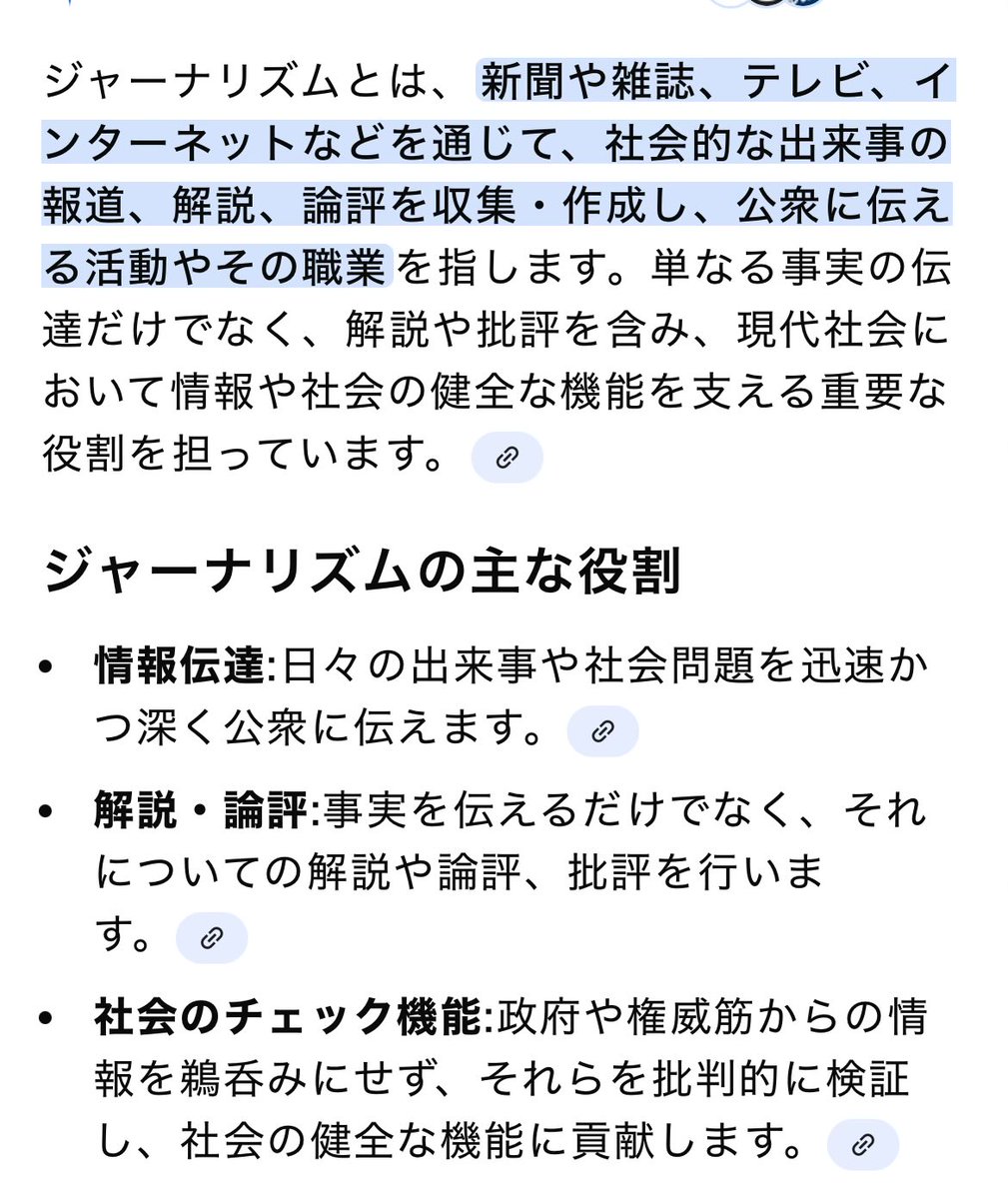 ジャーナリズムとは、新聞や雑誌、テレビ、インターネットなどを通じて、社会的な出来事の報道、解説、論評を収集・作成し、公衆に伝える活動やその職業を指します。単なる事実の伝達だけでなく、解説や批評を含み、現代社会において情報や社会の健全な機能を支える重要な役割を担っています。

ジャーナリズムの主な役割

• 情報伝達:日々の出来事や社会問題を迅速かつ深く公衆に伝えます。

• 解説・論評:事実を伝えるだけでなく、それについての解説や論評、批評を行います。

• 社会のチェック機能:政府や権威筋からの情報を鵜呑みにせず、それらを批判的に検証し、社会の健全な機能に貢献します。